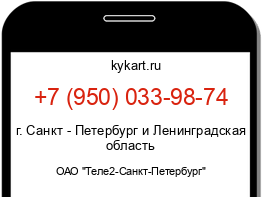 kykart.ru

+7 (950) 033-98-74

г. Санкт - Петербург и Ленинградская область

ОАО "Теле2-Санкт-Петербург"